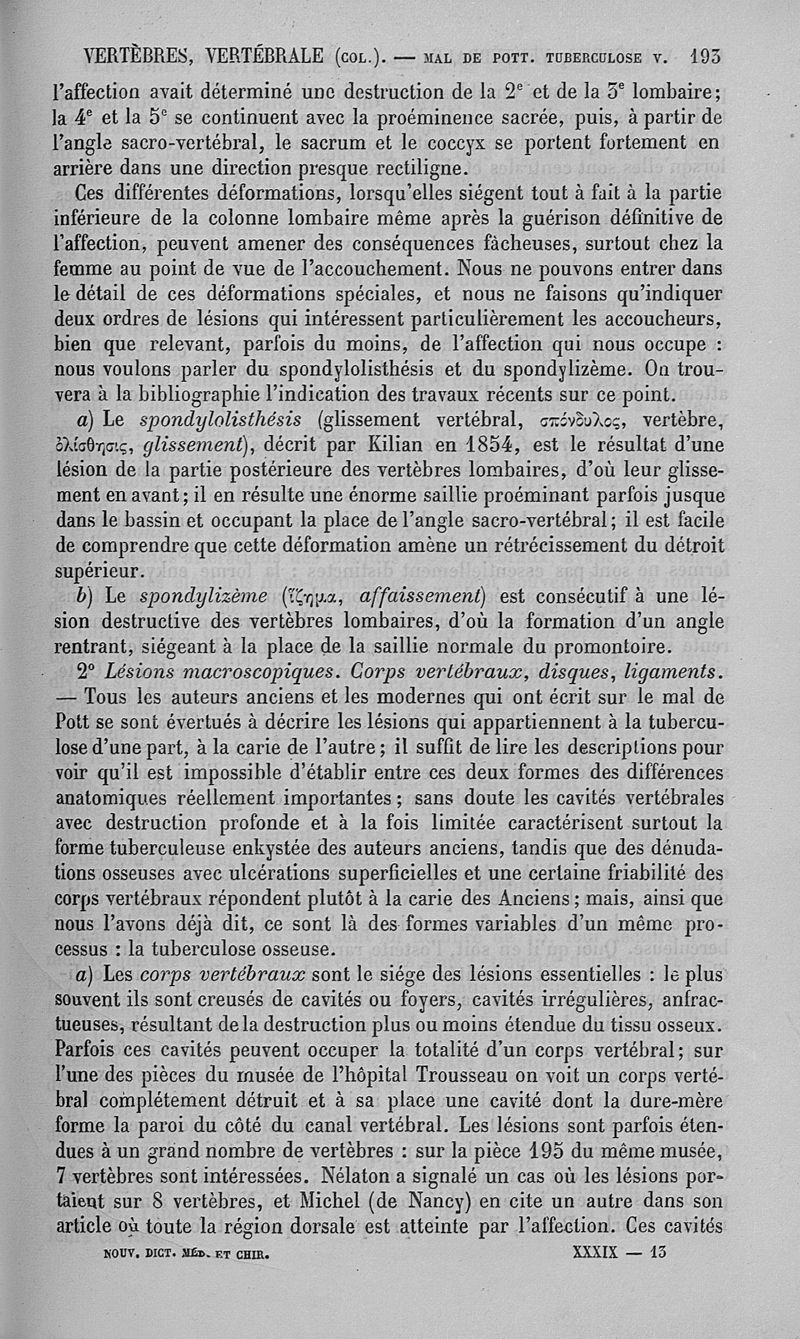 VERTÈBRES, VERTÉBRALE (COL.). — MAL DE POTT. TUBERCULOSE V. 193

l'affection avait déterminé une destruction de la 2$^e$ et de la 3$^e$ lombaire; la 4$^e$ et la 5$^e$ se continuent avec la proéminence sacrée, puis, à partir de l'angle sacro-vertébral, le sacrum et le coccyx se portent fortement en arrière dans une direction presque rectiligne.

Ces différentes déformations, lorsqu'elles siégent tout à fait à la partie inférieure de la colonne lombaire même après la guérison définitive de l'affection, peuvent amener des conséquences fâcheuses, surtout chez la femme au point de vue de l'accouchement. Nous ne pouvons entrer dans le détail de ces déformations spéciales, et nous ne faisons qu'indiquer deux ordres de lésions qui intéressent particulièrement les accoucheurs, bien que relevant, parfois du moins, de l'affection qui nous occupe : nous voulons parler du spondylolisthésis et du spondylizème. On trouvera à la bibliographie l'indication des travaux récents sur ce point.

a) Le spondylolisthésis (glissement vertébral, σπόνδυλος, vertèbre, ὀλίσθησις, glissement), décrit par Kilian en 1854, est le résultat d'une lésion de la partie postérieure des vertèbres lombaires, d'où leur glissement en avant; il en résulte une énorme saillie proéminant parfois jusque dans le bassin et occupant la place de l'angle sacro-vertébral; il est facile de comprendre que cette déformation amène un rétrécissement du détroit supérieur.

b) Le spondylizème (ἵζημα, affaissement) est consécutif à une lésion destructive des vertèbres lombaires, d'où la formation d'un angle rentrant, siégeant à la place de la saillie normale du promontoire.

2° Lésions macroscopiques. Corps vertébraux, disques, ligaments. — Tous les auteurs anciens et les modernes qui ont écrit sur le mal de Pott se sont évertués à décrire les lésions qui appartiennent à la tuberculose d'une part, à la carie de l'autre; il suffit de lire les descriptions pour voir qu'il est impossible d'établir entre ces deux formes des différences anatomiques réellement importantes; sans doute les cavités vertébrales avec destruction profonde et à la fois limitée caractérisent surtout la forme tuberculeuse enkystée des auteurs anciens, tandis que des dénudations osseuses avec ulcérations superficielles et une certaine friabilité des corps vertébraux répondent plutôt à la carie des Anciens; mais, ainsi que nous l'avons déjà dit, ce sont là des formes variables d'un même processus : la tuberculose osseuse.

a) Les corps vertébraux sont le siége des lésions essentielles : le plus souvent ils sont creusés de cavités ou foyers, cavités irrégulières, anfractueuses, résultant de la destruction plus ou moins étendue du tissu osseux. Parfois ces cavités peuvent occuper la totalité d'un corps vertébral; sur l'une des pièces du musée de l'hôpital Trousseau on voit un corps vertébral complétement détruit et à sa place une cavité dont la dure-mère forme la paroi du côté du canal vertébral. Les lésions sont parfois étendues à un grand nombre de vertèbres : sur la pièce 195 du même musée, 7 vertèbres sont intéressées. Nélaton a signalé un cas où les lésions portaient sur 8 vertèbres, et Michel (de Nancy) en cite un autre dans son article où toute la région dorsale est atteinte par l'affection. Ces cavités

NOUV. DICT. MÉD. ET CHIR. XXXIX — 13